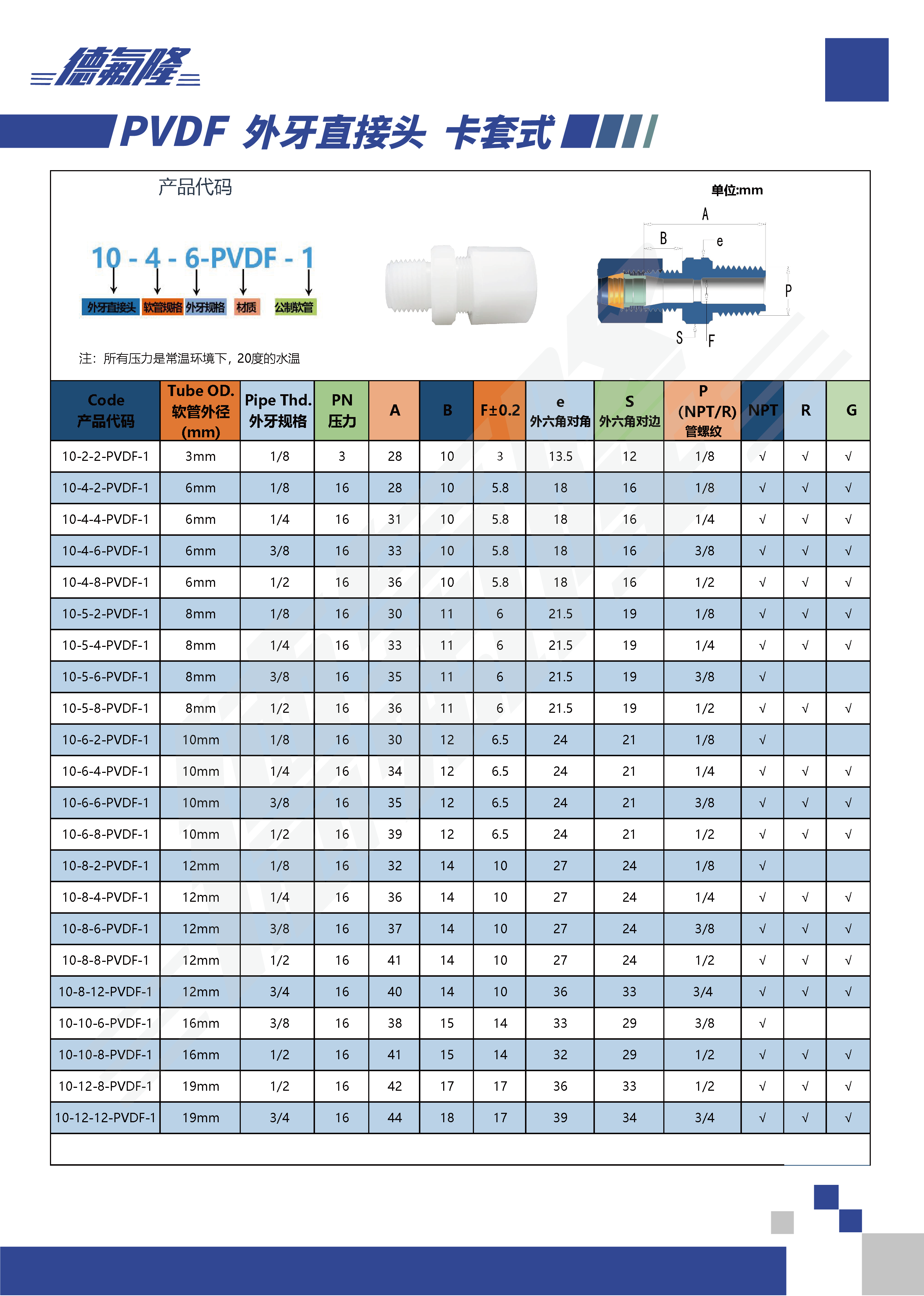 德氟隆

PVDF 外牙直接头 卡套式

产品代码

单位:mm

10 - 4 - 6-PVDF - 1

外牙直接头 软管规格 外牙规格 材质 公制软管

A B e P S F

注：所有压力是常温环境下，20度的水温

| Code 产品代码 | Tube OD. 软管外径 (mm) | Pipe Thd. 外牙规格 | PN 压力 | A | B | F±0.2 | e 外六角对角 | S 外六角对边 | P (NPT/R) 管螺纹 | NPT | R | G |
|---|---|---|---|---|---|---|---|---|---|---|---|---|
| 10-2-2-PVDF-1 | 3mm | 1/8 | 3 | 28 | 10 | 3 | 13.5 | 12 | 1/8 | √ | √ | √ |
| 10-4-2-PVDF-1 | 6mm | 1/8 | 16 | 28 | 10 | 5.8 | 18 | 16 | 1/8 | √ | √ | √ |
| 10-4-4-PVDF-1 | 6mm | 1/4 | 16 | 31 | 10 | 5.8 | 18 | 16 | 1/4 | √ | √ | √ |
| 10-4-6-PVDF-1 | 6mm | 3/8 | 16 | 33 | 10 | 5.8 | 18 | 16 | 3/8 | √ | √ | √ |
| 10-4-8-PVDF-1 | 6mm | 1/2 | 16 | 36 | 10 | 5.8 | 18 | 16 | 1/2 | √ | √ | √ |
| 10-5-2-PVDF-1 | 8mm | 1/8 | 16 | 30 | 11 | 6 | 21.5 | 19 | 1/8 | √ | √ | √ |
| 10-5-4-PVDF-1 | 8mm | 1/4 | 16 | 33 | 11 | 6 | 21.5 | 19 | 1/4 | √ | √ | √ |
| 10-5-6-PVDF-1 | 8mm | 3/8 | 16 | 35 | 11 | 6 | 21.5 | 19 | 3/8 | √ | | |
| 10-5-8-PVDF-1 | 8mm | 1/2 | 16 | 36 | 11 | 6 | 21.5 | 19 | 1/2 | √ | √ | √ |
| 10-6-2-PVDF-1 | 10mm | 1/8 | 16 | 30 | 12 | 6.5 | 24 | 21 | 1/8 | √ | | |
| 10-6-4-PVDF-1 | 10mm | 1/4 | 16 | 34 | 12 | 6.5 | 24 | 21 | 1/4 | √ | √ | √ |
| 10-6-6-PVDF-1 | 10mm | 3/8 | 16 | 35 | 12 | 6.5 | 24 | 21 | 3/8 | √ | √ | √ |
| 10-6-8-PVDF-1 | 10mm | 1/2 | 16 | 39 | 12 | 6.5 | 24 | 21 | 1/2 | √ | √ | √ |
| 10-8-2-PVDF-1 | 12mm | 1/8 | 16 | 32 | 14 | 10 | 27 | 24 | 1/8 | √ | | |
| 10-8-4-PVDF-1 | 12mm | 1/4 | 16 | 36 | 14 | 10 | 27 | 24 | 1/4 | √ | √ | √ |
| 10-8-6-PVDF-1 | 12mm | 3/8 | 16 | 37 | 14 | 10 | 27 | 24 | 3/8 | √ | √ | √ |
| 10-8-8-PVDF-1 | 12mm | 1/2 | 16 | 41 | 14 | 10 | 27 | 24 | 1/2 | √ | √ | √ |
| 10-8-12-PVDF-1 | 12mm | 3/4 | 16 | 40 | 14 | 10 | 36 | 33 | 3/4 | √ | √ | √ |
| 10-10-6-PVDF-1 | 16mm | 3/8 | 16 | 38 | 15 | 14 | 33 | 29 | 3/8 | √ | | |
| 10-10-8-PVDF-1 | 16mm | 1/2 | 16 | 41 | 15 | 14 | 32 | 29 | 1/2 | √ | √ | √ |
| 10-12-8-PVDF-1 | 19mm | 1/2 | 16 | 42 | 17 | 17 | 36 | 33 | 1/2 | √ | √ | √ |
| 10-12-12-PVDF-1 | 19mm | 3/4 | 16 | 44 | 18 | 17 | 39 | 34 | 3/4 | √ | √ | √ |